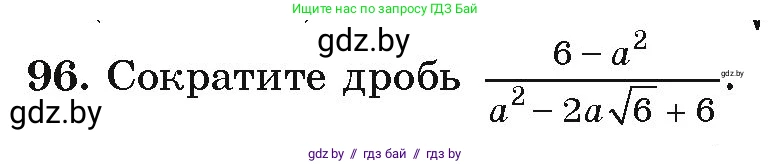 Ищите нас по запросу ГДЗ Бай

gdz.by

96. Сократите дробь $\frac{6-a^2}{a^2-2a\sqrt{6}+6}$.

gdz.by

gdz.by

gdz.by // гдз бай // гдз by